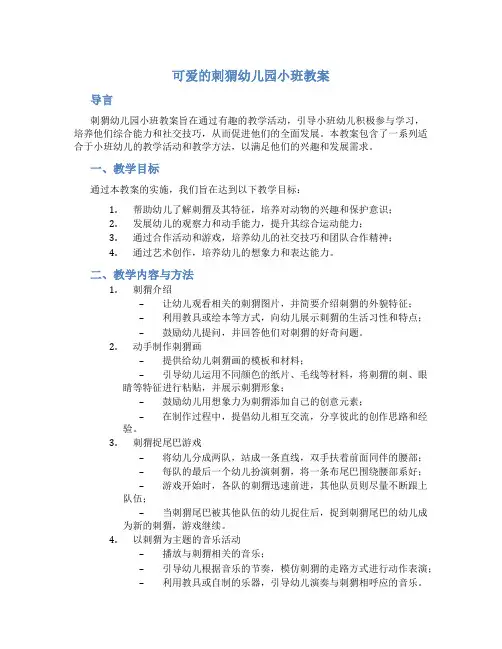 可爱的刺猬幼儿园小班教案

导言

刺猬幼儿园小班教案旨在通过有趣的教学活动，引导小班幼儿积极参与学习，培养他们综合能力和社交技巧，从而促进他们的全面发展。本教案包含了一系列适合于小班幼儿的教学活动和教学方法，以满足他们的兴趣和发展需求。

一、教学目标

通过本教案的实施，我们旨在达到以下教学目标：

1. 帮助幼儿了解刺猬及其特征，培养对动物的兴趣和保护意识；
2. 发展幼儿的观察力和动手能力，提升其综合运动能力；
3. 通过合作活动和游戏，培养幼儿的社交技巧和团队合作精神；
4. 通过艺术创作，培养幼儿的想象力和表达能力。

二、教学内容与方法

1. 刺猬介绍
– 让幼儿观看相关的刺猬图片，并简要介绍刺猬的外貌特征；
– 利用教具或绘本等方式，向幼儿展示刺猬的生活习性和特点；
– 鼓励幼儿提问，并回答他们对刺猬的好奇问题。
2. 动手制作刺猬画
– 提供给幼儿刺猬画的模板和材料；
– 引导幼儿运用不同颜色的纸片、毛线等材料，将刺猬的刺、眼睛等特征进行粘贴，并展示刺猬形象；
– 鼓励幼儿用想象力为刺猬添加自己的创意元素；
– 在制作过程中，提倡幼儿相互交流，分享彼此的创作思路和经验。
3. 刺猬捉尾巴游戏
– 将幼儿分成两队，站成一条直线，双手扶着前面同伴的腰部；
– 每队的最后一个幼儿扮演刺猬，将一条布尾巴围绕腰部系好；
– 游戏开始时，各队的刺猬迅速前进，其他队员则尽量不断跟上队伍；
– 当刺猬尾巴被其他队伍的幼儿捉住后，捉到刺猬尾巴的幼儿成为新的刺猬，游戏继续。
4. 以刺猬为主题的音乐活动
– 播放与刺猬相关的音乐；
– 引导幼儿根据音乐的节奏，模仿刺猬的走路方式进行动作表演；
– 利用教具或自制的乐器，引导幼儿演奏与刺猬相呼应的音乐。